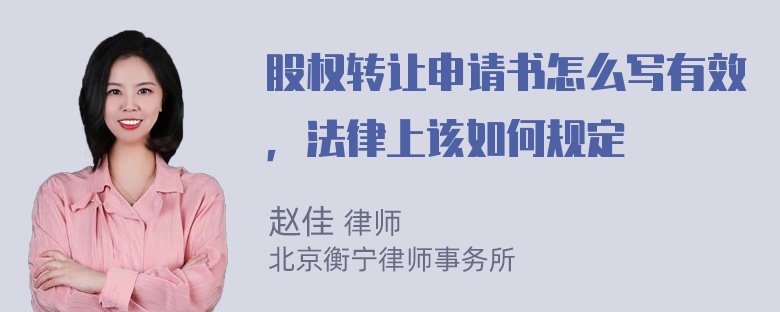 股权转让申请书怎么写有效，法律上该如何规定

赵佳 律师
北京衡宁律师事务所